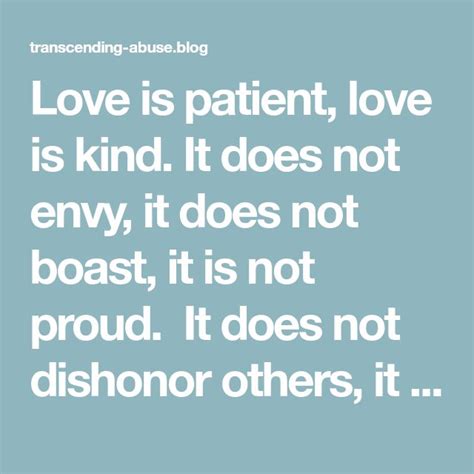 transcending-abuse.blog

Love is patient, love is kind. It does not envy, it does not boast, it is not proud. It does not dishonor others, it ...